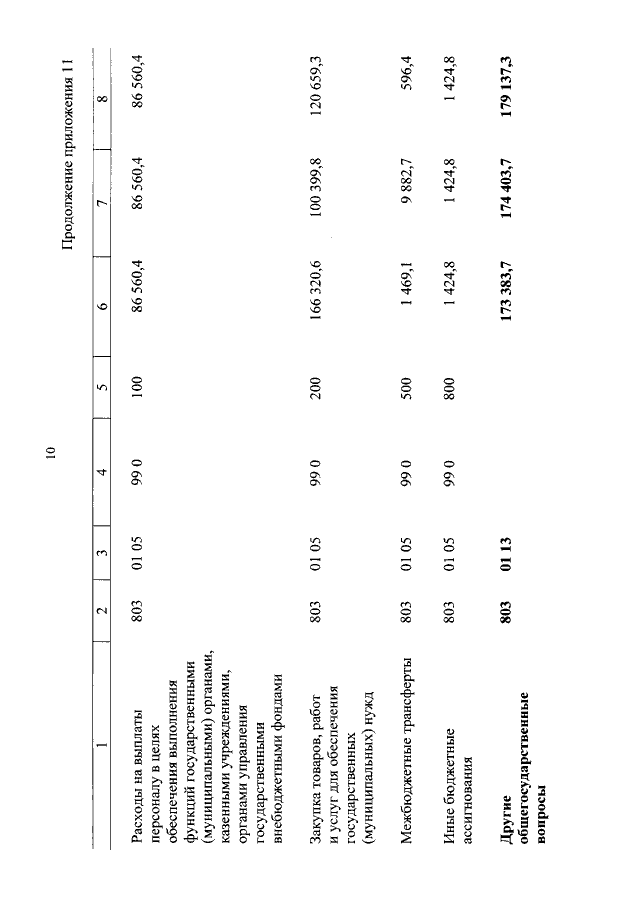 10

Продолжение приложения 11

| 1 | 2 | 3 | 4 | 5 | 6 | 7 | 8 |
|---|---|---|---|---|---|---|---|
| Расходы на выплаты персоналу в целях обеспечения выполнения функций государственными (муниципальными) органами, казенными учреждениями, органами управления государственными внебюджетными фондами | 803 | 01 05 | 99 0 | 100 | 86 560,4 | 86 560,4 | 86 560,4 |
| Закупка товаров, работ и услуг для обеспечения государственных (муниципальных) нужд | 803 | 01 05 | 99 0 | 200 | 166 320,6 | 100 399,8 | 120 659,3 |
| Межбюджетные трансферты | 803 | 01 05 | 99 0 | 500 | 1 469,1 | 9 882,7 | 596,4 |
| Иные бюджетные ассигнования | 803 | 01 05 | 99 0 | 800 | 1 424,8 | 1 424,8 | 1 424,8 |
| **Другие общегосударственные вопросы** | **803** | **01 13** | | | **173 383,7** | **174 403,7** | **179 137,3** |